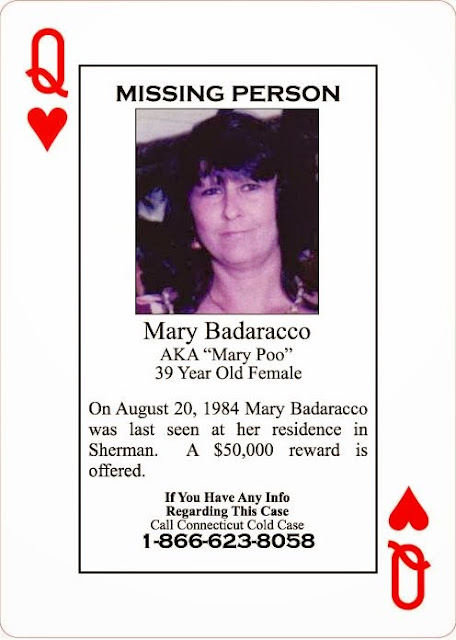 Q

MISSING PERSON

Mary Badaracco
AKA "Mary Poo"
39 Year Old Female

On August 20, 1984 Mary Badaracco was last seen at her residence in Sherman. A $50,000 reward is offered.

If You Have Any Info
Regarding This Case
Call Connecticut Cold Case
1-866-623-8058

Q